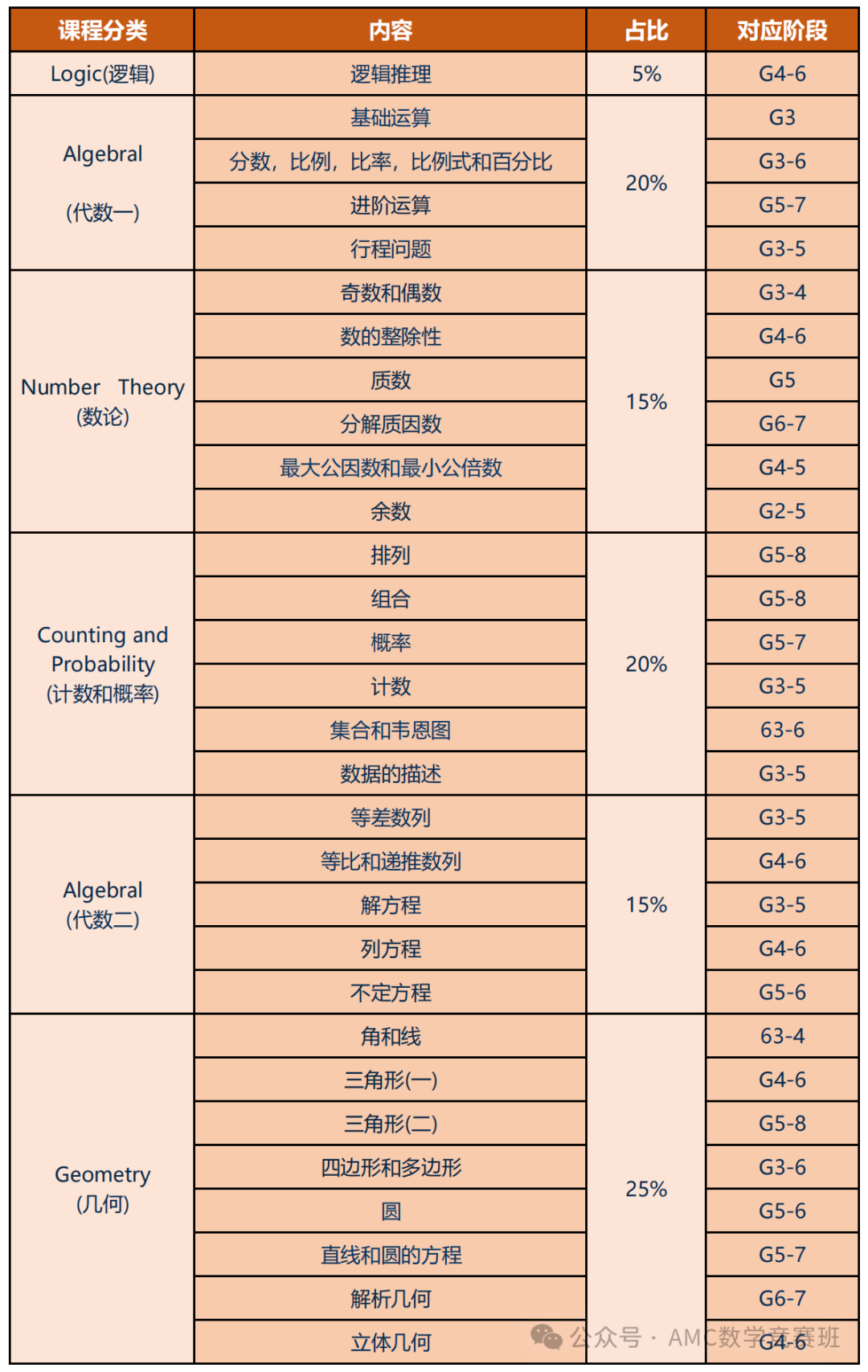 | 课程分类 | 内容 | 占比 | 对应阶段 |
|---|---|---|---|
| Logic(逻辑) | 逻辑推理 | 5% | G4-6 |
| Algebral (代数一) | 基础运算 | 20% | G3 |
| | 分数，比例，比率，比例式和百分比 | | G3-6 |
| | 进阶运算 | | G5-7 |
| | 行程问题 | | G3-5 |
| Number Theory (数论) | 奇数和偶数 | 15% | G3-4 |
| | 数的整除性 | | G4-6 |
| | 质数 | | G5 |
| | 分解质因数 | | G6-7 |
| | 最大公因数和最小公倍数 | | G4-5 |
| | 余数 | | G2-5 |
| Counting and Probability (计数和概率) | 排列 | 20% | G5-8 |
| | 组合 | | G5-8 |
| | 概率 | | G5-7 |
| | 计数 | | G3-5 |
| | 集合和韦恩图 | | 63-6 |
| | 数据的描述 | | G3-5 |
| Algebral (代数二) | 等差数列 | 15% | G3-5 |
| | 等比和递推数列 | | G4-6 |
| | 解方程 | | G3-5 |
| | 列方程 | | G4-6 |
| | 不定方程 | | G5-6 |
| Geometry (几何) | 角和线 | 25% | 63-4 |
| | 三角形(一) | | G4-6 |
| | 三角形(二) | | G5-8 |
| | 四边形和多边形 | | G3-6 |
| | 圆 | | G5-6 |
| | 直线和圆的方程 | | G5-7 |
| | 解析几何 | | G6-7 |
| | 立体几何 | | G4-6 |

公众号 · AMC数学竞赛班